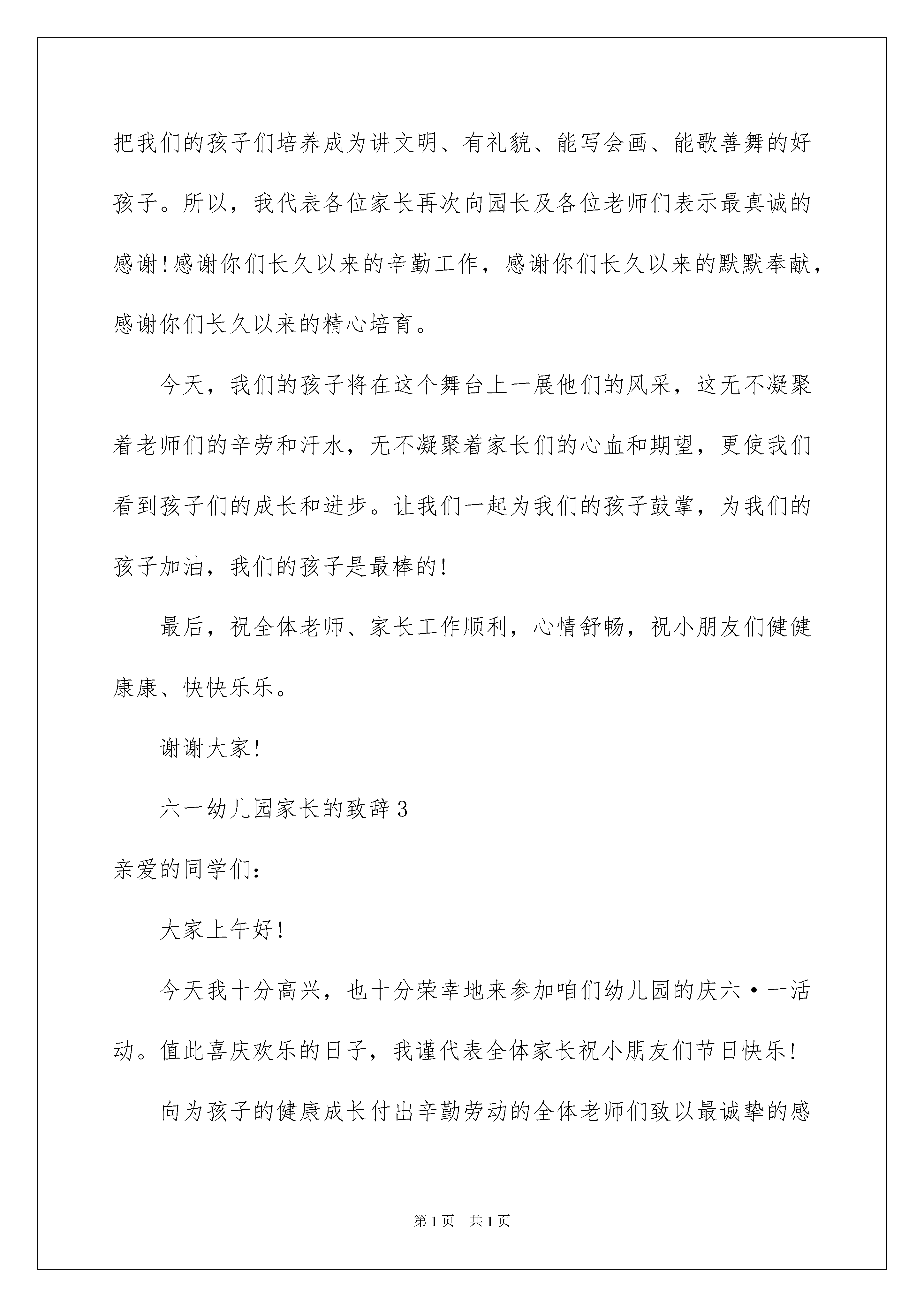 把我们的孩子们培养成为讲文明、有礼貌、能写会画、能歌善舞的好孩子。所以，我代表各位家长再次向园长及各位老师们表示最真诚的感谢!感谢你们长久以来的辛勤工作，感谢你们长久以来的默默奉献，感谢你们长久以来的精心培育。

今天，我们的孩子将在这个舞台上一展他们的风采，这无不凝聚着老师们的辛劳和汗水，无不凝聚着家长们的心血和期望，更使我们看到孩子们的成长和进步。让我们一起为我们的孩子鼓掌，为我们的孩子加油，我们的孩子是最棒的!

最后，祝全体老师、家长工作顺利，心情舒畅，祝小朋友们健健康康、快快乐乐。

谢谢大家!

六一幼儿园家长的致辞3

亲爱的同学们:

大家上午好!

今天我十分高兴，也十分荣幸地来参加咱们幼儿园的庆六·一活动。值此喜庆欢乐的日子，我谨代表全体家长祝小朋友们节日快乐!

向为孩子的健康成长付出辛勤劳动的全体老师们致以最诚挚的感

第1页 共1页